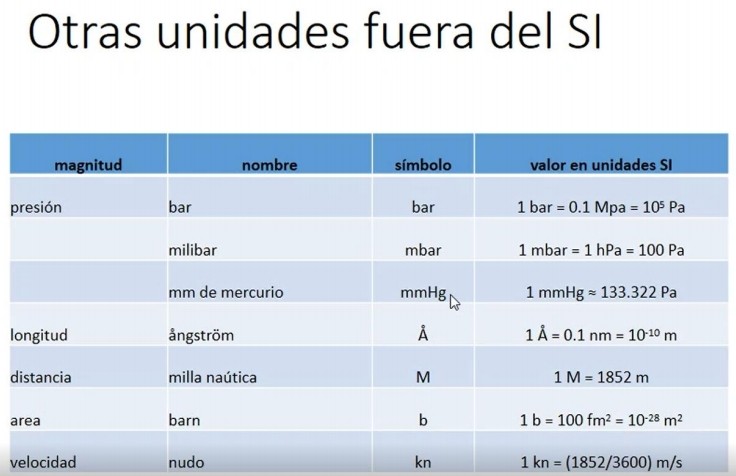 Otras unidades fuera del SI

| magnitud | nombre | símbolo | valor en unidades SI |
|---|---|---|---|
| presión | bar | bar | 1 bar = 0.1 Mpa = $10^5$ Pa |
| | milibar | mbar | 1 mbar = 1 hPa = 100 Pa |
| | mm de mercurio | mmHg | 1 mmHg ≈ 133.322 Pa |
| longitud | ångström | Å | 1 Å = 0.1 nm = $10^{-10}$ m |
| distancia | milla naútica | M | 1 M = 1852 m |
| area | barn | b | 1 b = 100 $fm^2$ = $10^{-28}$ $m^2$ |
| velocidad | nudo | kn | 1 kn = (1852/3600) m/s |